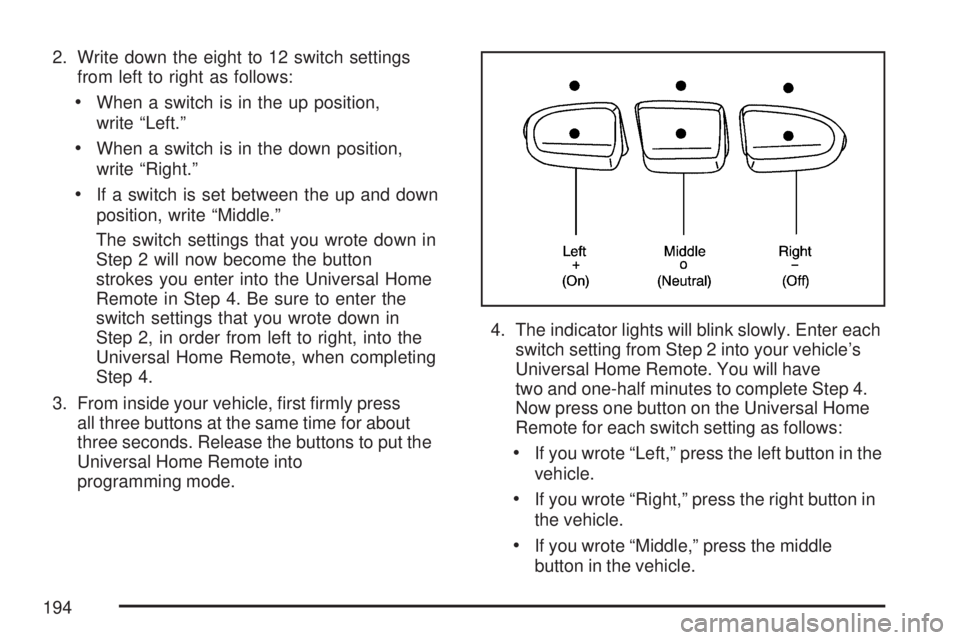 2. Write down the eight to 12 switch settings from left to right as follows:

• When a switch is in the up position, write “Left.”

• When a switch is in the down position, write “Right.”

• If a switch is set between the up and down position, write “Middle.”

The switch settings that you wrote down in Step 2 will now become the button strokes you enter into the Universal Home Remote in Step 4. Be sure to enter the switch settings that you wrote down in Step 2, in order from left to right, into the Universal Home Remote, when completing Step 4.

3. From inside your vehicle, first firmly press all three buttons at the same time for about three seconds. Release the buttons to put the Universal Home Remote into programming mode.

Left
+
(On)

Middle
o
(Neutral)

Right
−
(Off)

4. The indicator lights will blink slowly. Enter each switch setting from Step 2 into your vehicle’s Universal Home Remote. You will have two and one-half minutes to complete Step 4. Now press one button on the Universal Home Remote for each switch setting as follows:

• If you wrote “Left,” press the left button in the vehicle.

• If you wrote “Right,” press the right button in the vehicle.

• If you wrote “Middle,” press the middle button in the vehicle.

194

carmanualsonline.info